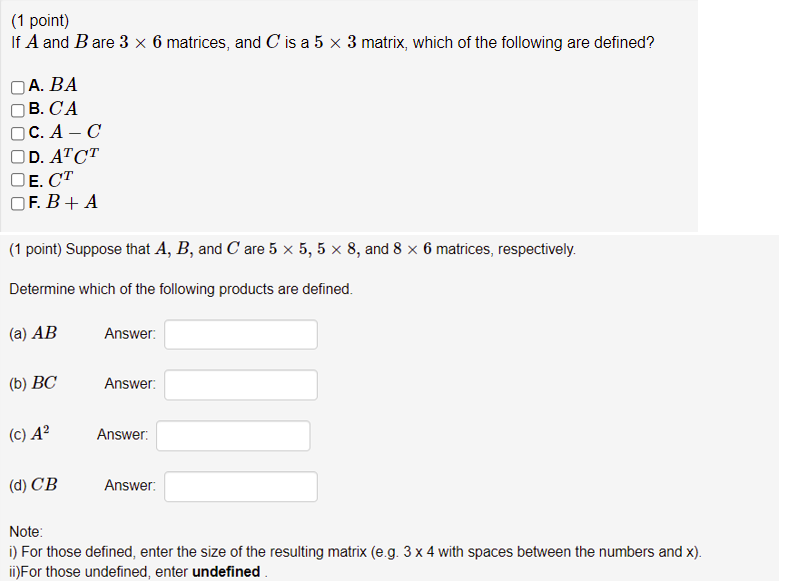 (1 point)
If $A$ and $B$ are $3 \times 6$ matrices, and $C$ is a $5 \times 3$ matrix, which of the following are defined?

A. $BA$
B. $CA$
C. $A - C$
D. $A^T C^T$
E. $C^T$
F. $B + A$

(1 point) Suppose that $A$, $B$, and $C$ are $5 \times 5$, $5 \times 8$, and $8 \times 6$ matrices, respectively.

Determine which of the following products are defined.

(a) $AB$ Answer:

(b) $BC$ Answer:

(c) $A^2$ Answer:

(d) $CB$ Answer:

Note:
i) For those defined, enter the size of the resulting matrix (e.g. 3 x 4 with spaces between the numbers and x).
ii)For those undefined, enter **undefined** .